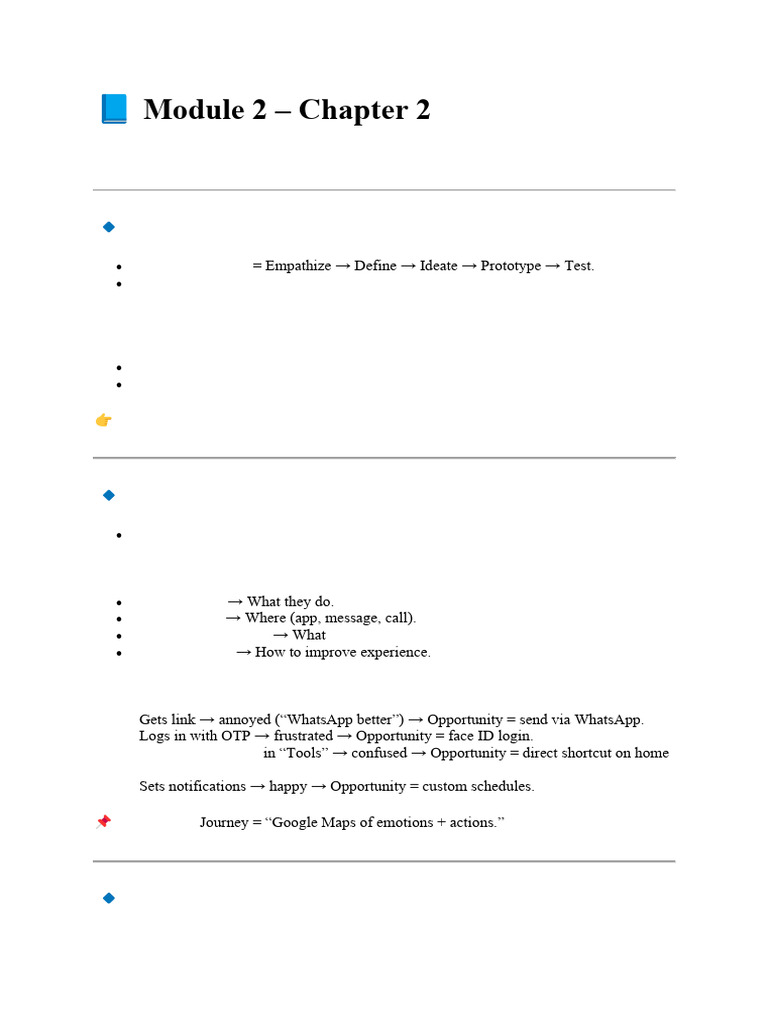 Module 2 – Chapter 2

= Empathize → Define → Ideate → Prototype → Test.

→ What they do.
→ Where (app, message, call).
→ What
→ How to improve experience.

Gets link → annoyed (“WhatsApp better”) → Opportunity = send via WhatsApp.
Logs in with OTP → frustrated → Opportunity = face ID login.
in “Tools” → confused → Opportunity = direct shortcut on home

Sets notifications → happy → Opportunity = custom schedules.

Journey = “Google Maps of emotions + actions.”